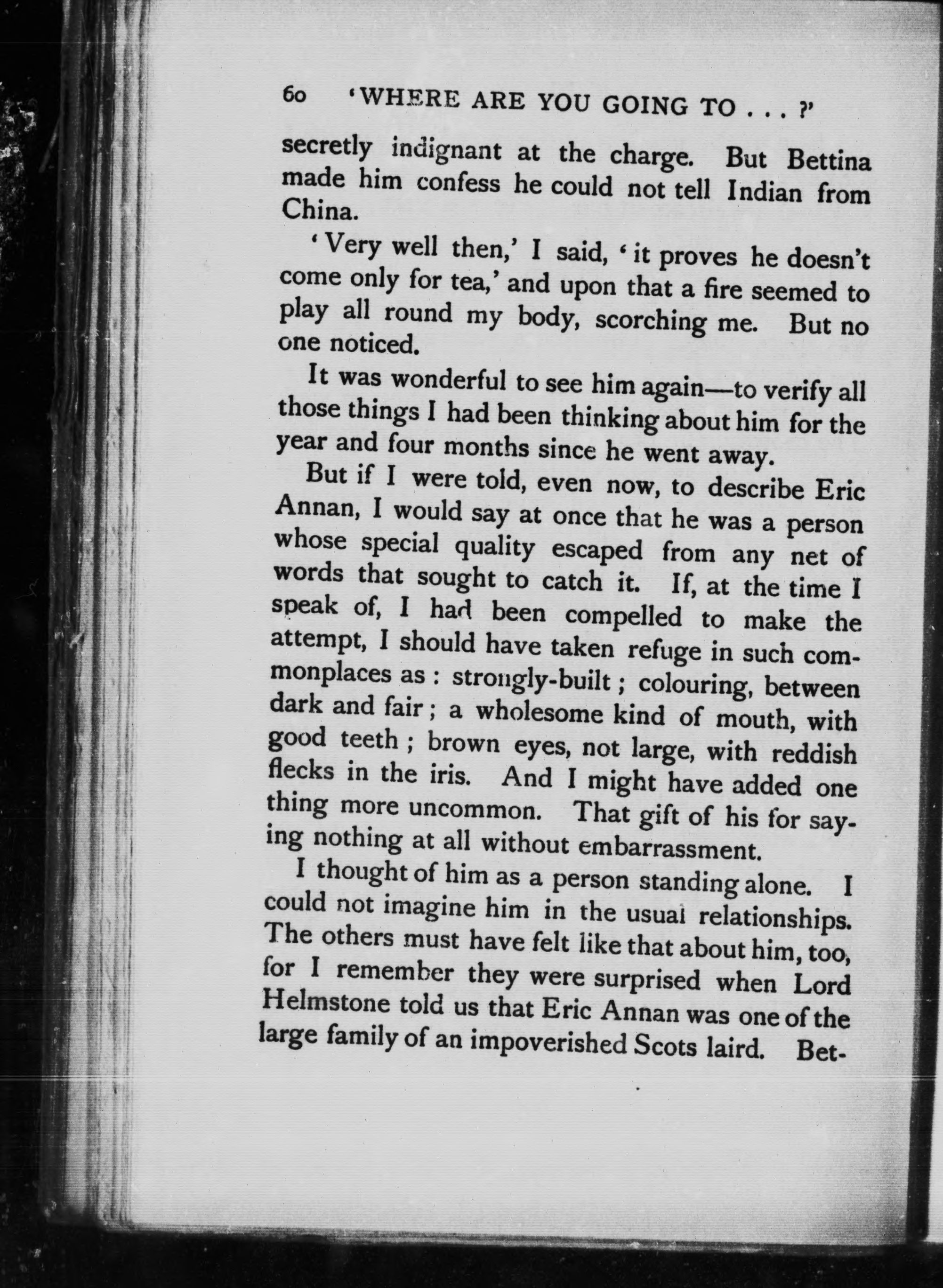 60 'WHERE ARE YOU GOING TO . . . ?'

secretly indignant at the charge. But Bettina made him confess he could not tell Indian from China.

'Very well then,' I said, 'it proves he doesn't come only for tea,' and upon that a fire seemed to play all round my body, scorching me. But no one noticed.

It was wonderful to see him again—to verify all those things I had been thinking about him for the year and four months since he went away.

But if I were told, even now, to describe Eric Annan, I would say at once that he was a person whose special quality escaped from any net of words that sought to catch it. If, at the time I speak of, I had been compelled to make the attempt, I should have taken refuge in such commonplaces as : strongly-built ; colouring, between dark and fair ; a wholesome kind of mouth, with good teeth ; brown eyes, not large, with reddish flecks in the iris. And I might have added one thing more uncommon. That gift of his for saying nothing at all without embarrassment.

I thought of him as a person standing alone. I could not imagine him in the usual relationships. The others must have felt like that about him, too, for I remember they were surprised when Lord Helmstone told us that Eric Annan was one of the large family of an impoverished Scots laird. Bet-